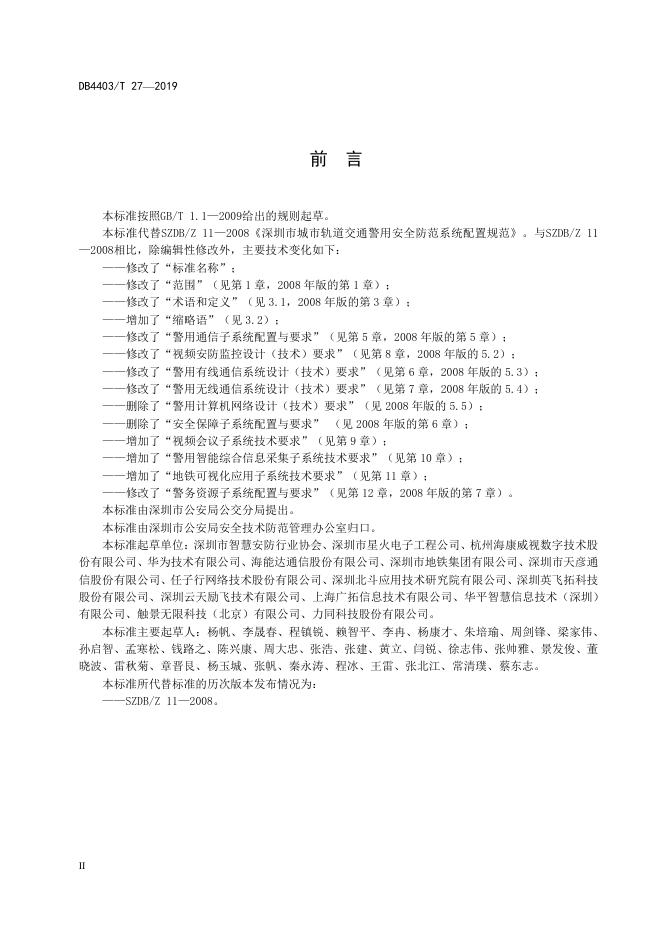 DB4403/T 27—2019

前　言

本标准按照GB/T 1.1—2009给出的规则起草。

本标准代替SZDB/Z 11—2008《深圳市城市轨道交通警用安全防范系统配置规范》。与SZDB/Z 11—2008相比，除编辑性修改外，主要技术变化如下：

——修改了“标准名称”；
——修改了“范围”（见第1章，2008年版的第1章）；
——修改了“术语和定义”（见3.1，2008年版的第3章）；
——增加了“缩略语”（见3.2）；
——修改了“警用通信子系统配置与要求”（见第5章，2008年版的第5章）；
——修改了“视频安防监控设计（技术）要求”（见第8章，2008年版的5.2）；
——修改了“警用有线通信系统设计（技术）要求”（见第6章，2008年版的5.3）；
——修改了“警用无线通信系统设计（技术）要求”（见第7章，2008年版的5.4）；
——删除了“警用计算机网络设计（技术）要求”（见2008年版的5.5）；
——删除了“安全保障子系统配置与要求”（见2008年版的第6章）；
——增加了“视频会议子系统技术要求”（见第9章）；
——增加了“警用智能综合信息采集子系统技术要求”（见第10章）；
——增加了“地铁可视化应用子系统技术要求”（见第11章）；
——修改了“警务资源子系统配置与要求”（见第12章，2008年版的第7章）。

本标准由深圳市公安局公交分局提出。

本标准由深圳市公安局安全技术防范管理办公室归口。

本标准起草单位：深圳市智慧安防行业协会、深圳市星火电子工程公司、杭州海康威视数字技术股份有限公司、华为技术有限公司、海能达通信股份有限公司、深圳市地铁集团有限公司、深圳市天彦通信股份有限公司、任子行网络技术股份有限公司、深圳北斗应用技术研究院有限公司、深圳英飞拓科技股份有限公司、深圳云天励飞技术有限公司、上海广拓信息技术有限公司、华平智慧信息技术（深圳）有限公司、触景无限科技（北京）有限公司、力同科技股份有限公司。

本标准主要起草人：杨帆、李晟春、程镇锐、赖智平、李冉、杨康才、朱培瑜、周剑锋、梁家伟、孙启智、孟寒松、钱路之、陈兴康、周大忠、张浩、张建、黄立、闫锐、徐志伟、张帅雅、景发俊、董晓波、雷秋菊、章晋良、杨玉城、张帆、秦永涛、程冰、王雷、张北江、常清璞、蔡东志。

本标准所代替标准的历次版本发布情况为：

——SZDB/Z 11—2008。

II